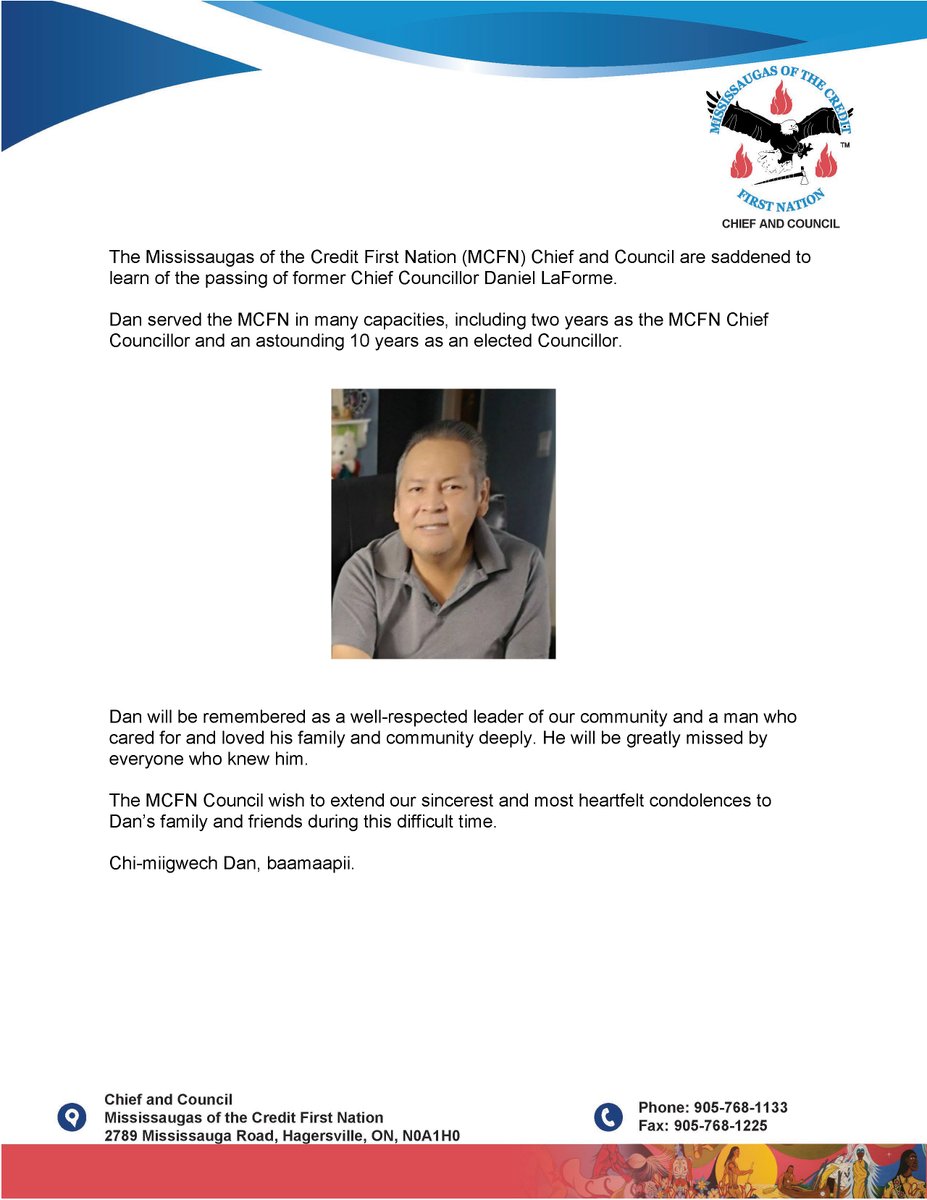 MISSISSAUGAS OF THE CREDIT
FIRST NATION
TM
CHIEF AND COUNCIL

The Mississaugas of the Credit First Nation (MCFN) Chief and Council are saddened to learn of the passing of former Chief Councillor Daniel LaForme.

Dan served the MCFN in many capacities, including two years as the MCFN Chief Councillor and an astounding 10 years as an elected Councillor.

Dan will be remembered as a well-respected leader of our community and a man who cared for and loved his family and community deeply. He will be greatly missed by everyone who knew him.

The MCFN Council wish to extend our sincerest and most heartfelt condolences to Dan's family and friends during this difficult time.

Chi-miigwech Dan, baamaapii.

Chief and Council
Mississaugas of the Credit First Nation
2789 Mississauga Road, Hagersville, ON, N0A1H0

Phone: 905-768-1133
Fax: 905-768-1225